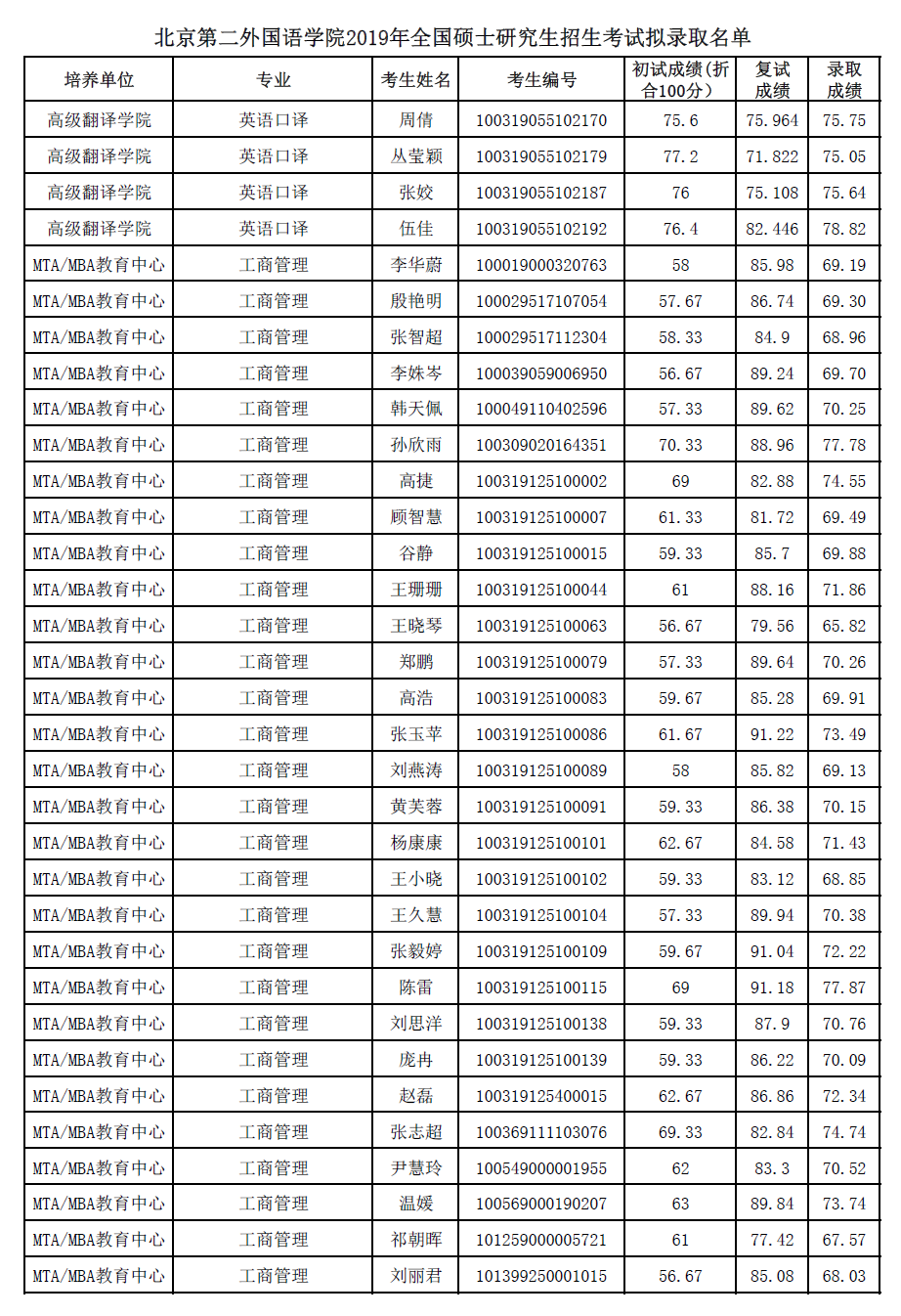 北京第二外国语学院2019年全国硕士研究生招生考试拟录取名单

| 培养单位 | 专业 | 考生姓名 | 考生编号 | 初试成绩（折合100分） | 复试成绩 | 录取成绩 |
|---|---|---|---|---|---|---|
| 高级翻译学院 | 英语口译 | 周倩 | 100319055102170 | 75.6 | 75.964 | 75.75 |
| 高级翻译学院 | 英语口译 | 丛莹颖 | 100319055102179 | 77.2 | 71.822 | 75.05 |
| 高级翻译学院 | 英语口译 | 张姣 | 100319055102187 | 76 | 75.108 | 75.64 |
| 高级翻译学院 | 英语口译 | 伍佳 | 100319055102192 | 76.4 | 82.446 | 78.82 |
| MTA/MBA教育中心 | 工商管理 | 李华蔚 | 100019000320763 | 58 | 85.98 | 69.19 |
| MTA/MBA教育中心 | 工商管理 | 殷艳明 | 100029517107054 | 57.67 | 86.74 | 69.30 |
| MTA/MBA教育中心 | 工商管理 | 张智超 | 100029517112304 | 58.33 | 84.9 | 68.96 |
| MTA/MBA教育中心 | 工商管理 | 李姝岑 | 100039059006950 | 56.67 | 89.24 | 69.70 |
| MTA/MBA教育中心 | 工商管理 | 韩天佩 | 100049110402596 | 57.33 | 89.62 | 70.25 |
| MTA/MBA教育中心 | 工商管理 | 孙欣雨 | 100309020164351 | 70.33 | 88.96 | 77.78 |
| MTA/MBA教育中心 | 工商管理 | 高捷 | 100319125100002 | 69 | 82.88 | 74.55 |
| MTA/MBA教育中心 | 工商管理 | 顾智慧 | 100319125100007 | 61.33 | 81.72 | 69.49 |
| MTA/MBA教育中心 | 工商管理 | 谷静 | 100319125100015 | 59.33 | 85.7 | 69.88 |
| MTA/MBA教育中心 | 工商管理 | 王珊珊 | 100319125100044 | 61 | 88.16 | 71.86 |
| MTA/MBA教育中心 | 工商管理 | 王晓琴 | 100319125100063 | 56.67 | 79.56 | 65.82 |
| MTA/MBA教育中心 | 工商管理 | 郑鹏 | 100319125100079 | 57.33 | 89.64 | 70.26 |
| MTA/MBA教育中心 | 工商管理 | 高浩 | 100319125100083 | 59.67 | 85.28 | 69.91 |
| MTA/MBA教育中心 | 工商管理 | 张玉苹 | 100319125100086 | 61.67 | 91.22 | 73.49 |
| MTA/MBA教育中心 | 工商管理 | 刘燕涛 | 100319125100089 | 58 | 85.82 | 69.13 |
| MTA/MBA教育中心 | 工商管理 | 黄芙蓉 | 100319125100091 | 59.33 | 86.38 | 70.15 |
| MTA/MBA教育中心 | 工商管理 | 杨康康 | 100319125100101 | 62.67 | 84.58 | 71.43 |
| MTA/MBA教育中心 | 工商管理 | 王小晓 | 100319125100102 | 59.33 | 83.12 | 68.85 |
| MTA/MBA教育中心 | 工商管理 | 王久慧 | 100319125100104 | 57.33 | 89.94 | 70.38 |
| MTA/MBA教育中心 | 工商管理 | 张毅婷 | 100319125100109 | 59.67 | 91.04 | 72.22 |
| MTA/MBA教育中心 | 工商管理 | 陈雷 | 100319125100115 | 69 | 91.18 | 77.87 |
| MTA/MBA教育中心 | 工商管理 | 刘思洋 | 100319125100138 | 59.33 | 87.9 | 70.76 |
| MTA/MBA教育中心 | 工商管理 | 庞冉 | 100319125100139 | 59.33 | 86.22 | 70.09 |
| MTA/MBA教育中心 | 工商管理 | 赵磊 | 100319125400015 | 62.67 | 86.86 | 72.34 |
| MTA/MBA教育中心 | 工商管理 | 张志超 | 100369111103076 | 69.33 | 82.84 | 74.74 |
| MTA/MBA教育中心 | 工商管理 | 尹慧玲 | 100549000001955 | 62 | 83.3 | 70.52 |
| MTA/MBA教育中心 | 工商管理 | 温媛 | 100569000190207 | 63 | 89.84 | 73.74 |
| MTA/MBA教育中心 | 工商管理 | 祁朝晖 | 101259000005721 | 61 | 77.42 | 67.57 |
| MTA/MBA教育中心 | 工商管理 | 刘丽君 | 101399250001015 | 56.67 | 85.08 | 68.03 |